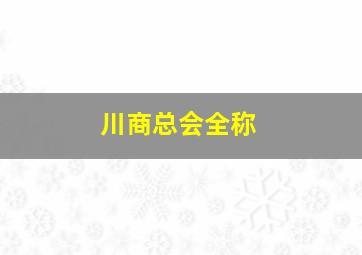 川商总会全称